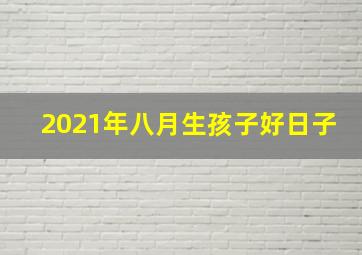 2021年八月生孩子好日子